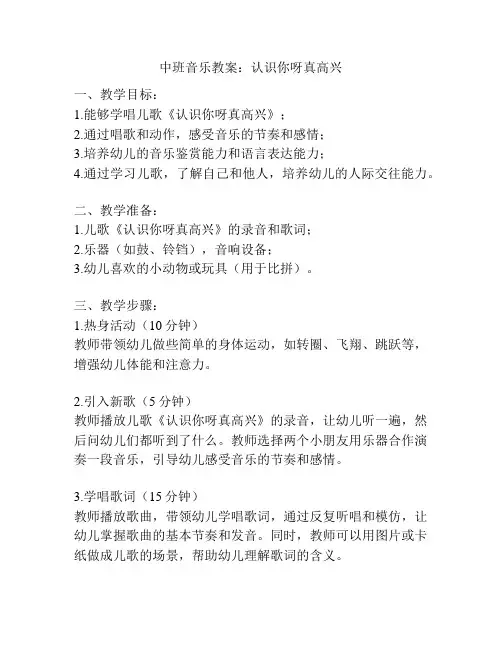 中班音乐教案：认识你呀真高兴

一、教学目标：
1.能够学唱儿歌《认识你呀真高兴》；
2.通过唱歌和动作，感受音乐的节奏和感情；
3.培养幼儿的音乐鉴赏能力和语言表达能力；
4.通过学习儿歌，了解自己和他人，培养幼儿的人际交往能力。

二、教学准备：
1.儿歌《认识你呀真高兴》的录音和歌词；
2.乐器（如鼓、铃铛），音响设备；
3.幼儿喜欢的小动物或玩具（用于比拼）。

三、教学步骤：
1.热身活动（10 分钟）
教师带领幼儿做些简单的身体运动，如转圈、飞翔、跳跃等，增强幼儿体能和注意力。

2.引入新歌（5 分钟）
教师播放儿歌《认识你呀真高兴》的录音，让幼儿听一遍，然后问幼儿们都听到了什么。教师选择两个小朋友用乐器合作演奏一段音乐，引导幼儿感受音乐的节奏和感情。

3.学唱歌词（15 分钟）
教师播放歌曲，带领幼儿学唱歌词，通过反复听唱和模仿，让幼儿掌握歌曲的基本节奏和发音。同时，教师可以用图片或卡纸做成儿歌的场景，帮助幼儿理解歌词的含义。